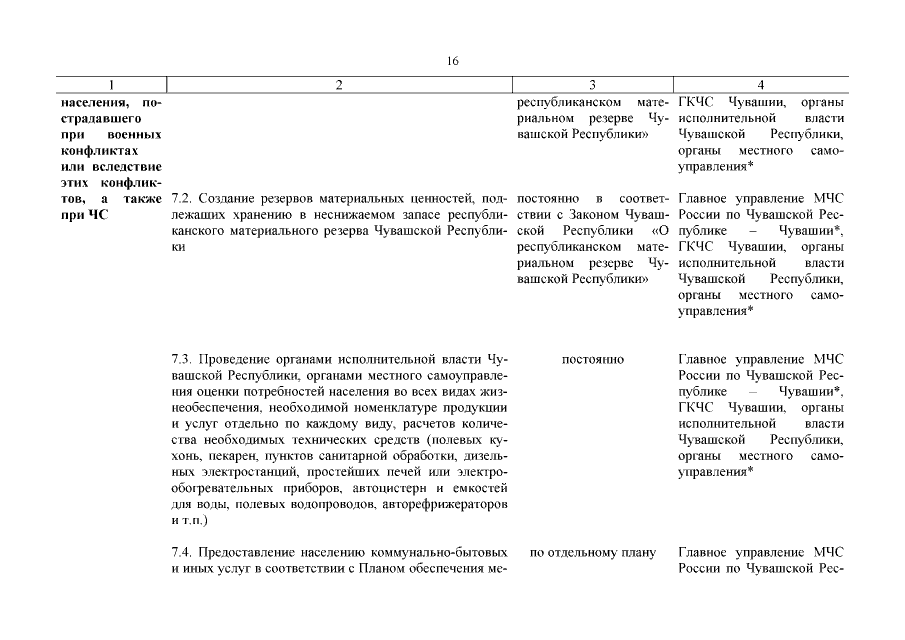 16

| 1 | 2 | 3 | 4 |
|---|---|---|---|
| населения, пострадавшего при военных конфликтах или вследствие этих конфликтов, а также при ЧС | | республиканском материальном резерве Чувашской Республики» | ГКЧС Чувашии, органы исполнительной власти Чувашской Республики, органы местного самоуправления* |
| | 7.2. Создание резервов материальных ценностей, подлежащих хранению в неснижаемом запасе республиканского материального резерва Чувашской Республики | постоянно в соответствии с Законом Чувашской Республики «О республиканском материальном резерве Чувашской Республики» | Главное управление МЧС России по Чувашской Республике – Чувашии*, ГКЧС Чувашии, органы исполнительной власти Чувашской Республики, органы местного самоуправления* |
| | 7.3. Проведение органами исполнительной власти Чувашской Республики, органами местного самоуправления оценки потребностей населения во всех видах жизнеобеспечения, необходимой номенклатуре продукции и услуг отдельно по каждому виду, расчетов количества необходимых технических средств (полевых кухонь, пекарен, пунктов санитарной обработки, дизельных электростанций, простейших печей или электрообогревательных приборов, автоцистерн и емкостей для воды, полевых водопроводов, авторефрижераторов и т.п.) | постоянно | Главное управление МЧС России по Чувашской Республике – Чувашии*, ГКЧС Чувашии, органы исполнительной власти Чувашской Республики, органы местного самоуправления* |
| | 7.4. Предоставление населению коммунально-бытовых и иных услуг в соответствии с Планом обеспечения ме- | по отдельному плану | Главное управление МЧС России по Чувашской Рес- |